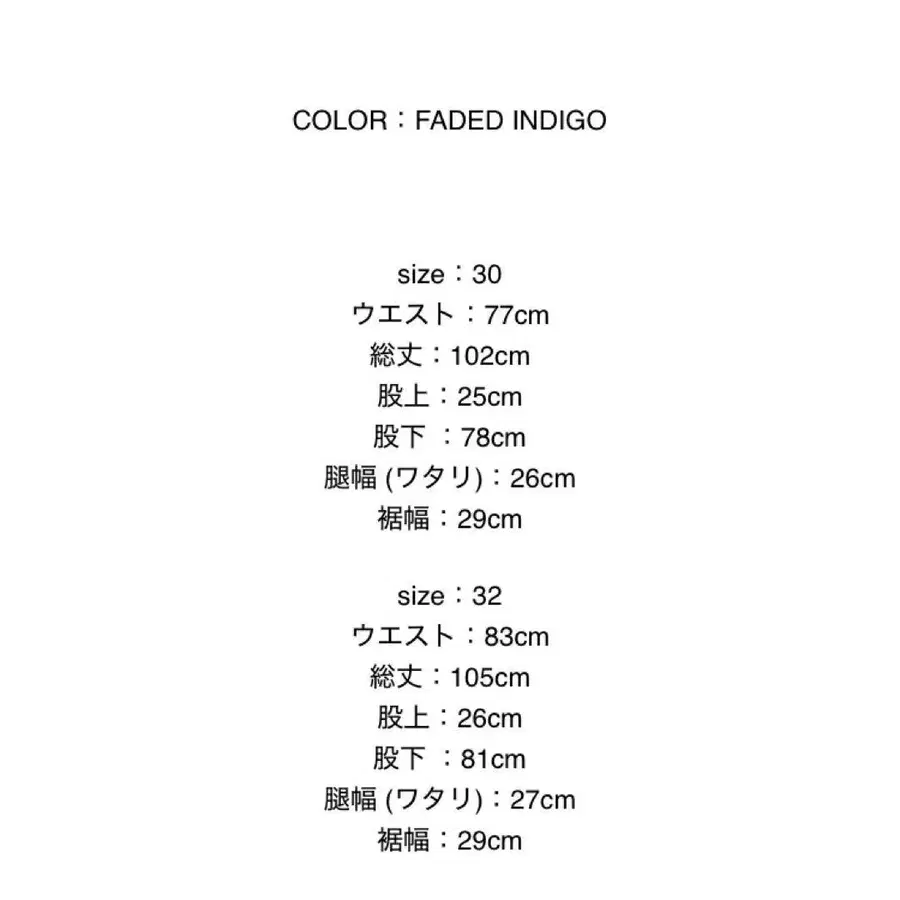 COLOR：FADED INDIGO

size：30
ウエスト：77cm
総丈：102cm
股上：25cm
股下：78cm
腿幅(ワタリ)：26cm
裾幅：29cm

size：32
ウエスト：83cm
総丈：105cm
股上：26cm
股下：81cm
腿幅(ワタリ)：27cm
裾幅：29cm